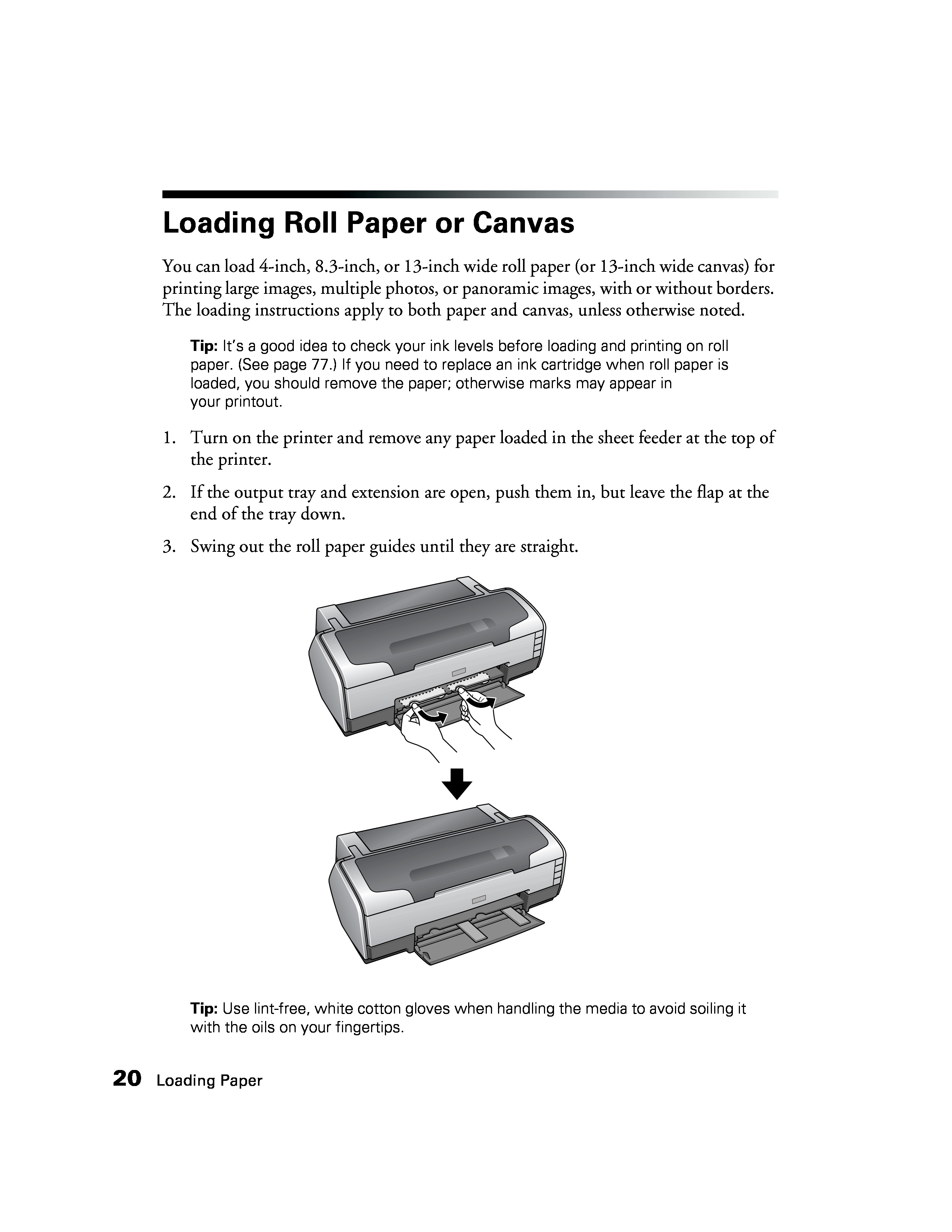 Loading Roll Paper or Canvas

You can load 4-inch, 8.3-inch, or 13-inch wide roll paper (or 13-inch wide canvas) for printing large images, multiple photos, or panoramic images, with or without borders. The loading instructions apply to both paper and canvas, unless otherwise noted.

Tip: It's a good idea to check your ink levels before loading and printing on roll paper. (See page 77.) If you need to replace an ink cartridge when roll paper is loaded, you should remove the paper; otherwise marks may appear in your printout.

1. Turn on the printer and remove any paper loaded in the sheet feeder at the top of the printer.

2. If the output tray and extension are open, push them in, but leave the flap at the end of the tray down.

3. Swing out the roll paper guides until they are straight.

Tip: Use lint-free, white cotton gloves when handling the media to avoid soiling it with the oils on your fingertips.

20 Loading Paper